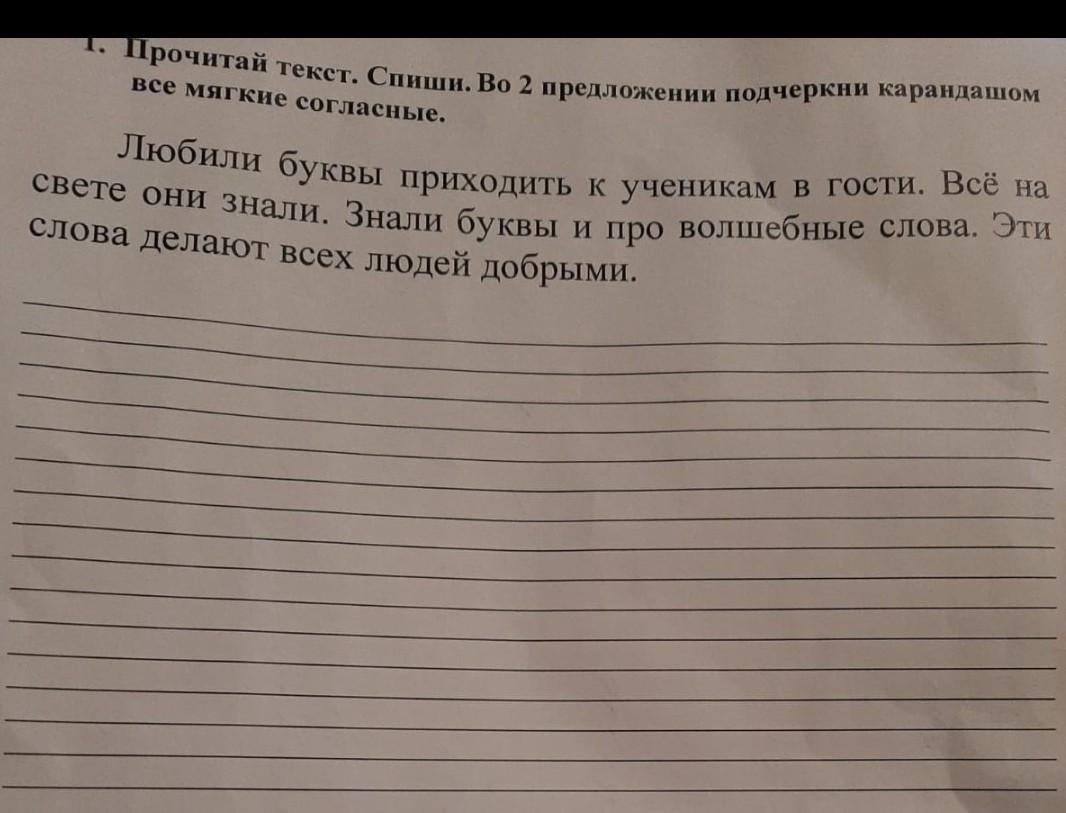 1. Прочитай текст. Спиши. Во 2 предложении подчеркни карандашом все мягкие согласные.

Любили буквы приходить к ученикам в гости. Всё на свете они знали. Знали буквы и про волшебные слова. Эти слова делают всех людей добрыми.